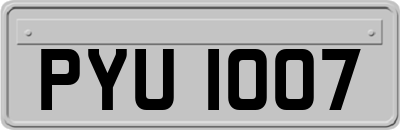 PYU 1007